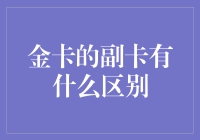 金卡的副卡有什么区别